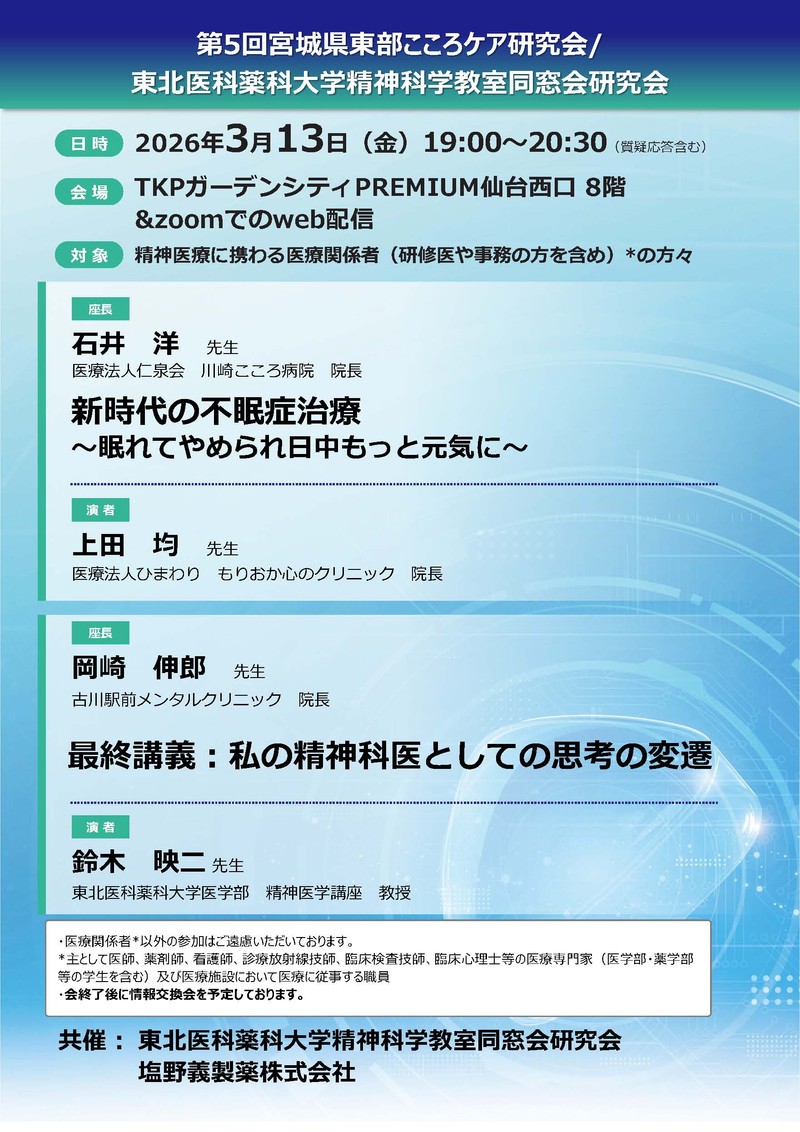 第5回宮城県東部こころケア研究会/
東北医科薬科大学精神科学教室同窓会研究会

日時 2026年3月13日（金）19:00～20:30（質疑応答含む）

会場 TKPガーデンシティPREMIUM仙台西口 8階
&zoomでのweb配信

対象 精神医療に携わる医療関係者（研修医や事務の方を含め）*の方々

座長
石井　洋　先生
医療法人仁泉会　川崎こころ病院　院長

新時代の不眠症治療
～眠れてやめられ日中もっと元気に～

演者
上田　均　先生
医療法人ひまわり　もりおか心のクリニック　院長

座長
岡崎　伸郎　先生
古川駅前メンタルクリニック　院長

最終講義：私の精神科医としての思考の変遷

演者
鈴木　映二 先生
東北医科薬科大学医学部　精神医学講座　教授

・医療関係者*以外の参加はご遠慮いただいております。
*主として医師、薬剤師、看護師、診療放射線技師、臨床検査技師、臨床心理士等の医療専門家（医学部・薬学部等の学生を含む）及び医療施設において医療に従事する職員
・会終了後に情報交換会を予定しております。

共催： 東北医科薬科大学精神科学教室同窓会研究会
塩野義製薬株式会社